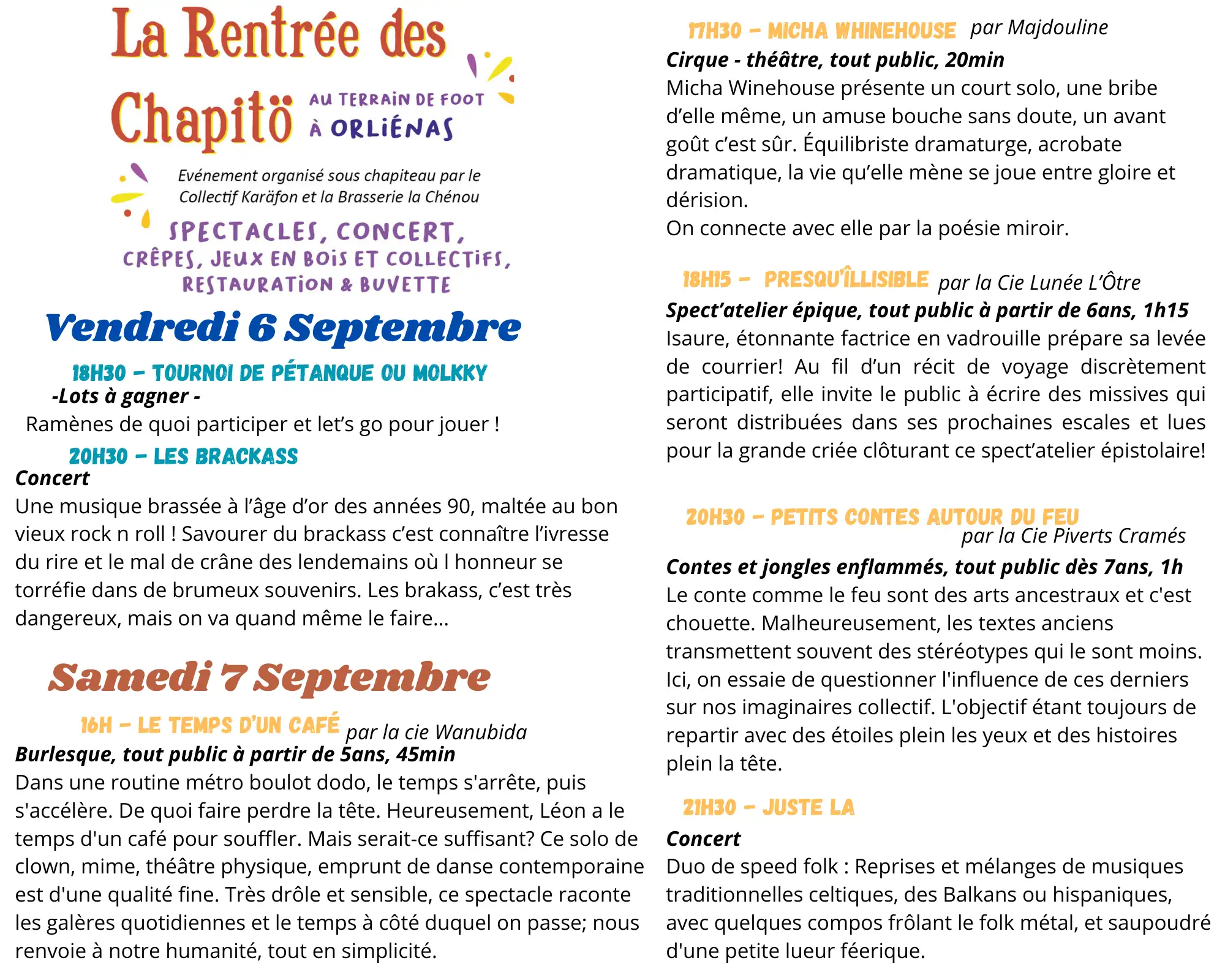 La Rentrée des Chapitö

AU TERRAIN DE FOOT À ORLIÉNAS

Evénement organisé sous chapiteau par le Collectif Karäfon et la Brasserie la Chénou

SPECTACLES, CONCERT, CRÊPES, JEUX EN BOIS ET COLLECTIFS, RESTAURATION & BUVETTE

Vendredi 6 Septembre

18H30 – TOURNOI DE PÉTANQUE OU MOLKKY

-Lots à gagner -

Ramènes de quoi participer et let's go pour jouer !

20H30 – LES BRACKASS

Concert

Une musique brassée à l'âge d'or des années 90, maltée au bon vieux rock n roll ! Savourer du brackass c'est connaître l'ivresse du rire et le mal de crâne des lendemains où l honneur se torréfie dans de brumeux souvenirs. Les brakass, c'est très dangereux, mais on va quand même le faire...

Samedi 7 Septembre

16H – LE TEMPS D'UN CAFÉ par la cie Wanubida

Burlesque, tout public à partir de 5ans, 45min

Dans une routine métro boulot dodo, le temps s'arrête, puis s'accélère. De quoi faire perdre la tête. Heureusement, Léon a le temps d'un café pour souffler. Mais serait-ce suffisant? Ce solo de clown, mime, théâtre physique, emprunt de danse contemporaine est d'une qualité fine. Très drôle et sensible, ce spectacle raconte les galères quotidiennes et le temps à côté duquel on passe; nous renvoie à notre humanité, tout en simplicité.

17H30 – MICHA WHINEHOUSE par Majdouline

Cirque - théâtre, tout public, 20min

Micha Winehouse présente un court solo, une bribe d'elle même, un amuse bouche sans doute, un avant goût c'est sûr. Équilibriste dramaturge, acrobate dramatique, la vie qu'elle mène se joue entre gloire et dérision.
On connecte avec elle par la poésie miroir.

18H15 – PRESQU'ÎLLISIBLE par la Cie Lunée L'Ôtre

Spect'atelier épique, tout public à partir de 6ans, 1h15

Isaure, étonnante factrice en vadrouille prépare sa levée de courrier! Au fil d'un récit de voyage discrètement participatif, elle invite le public à écrire des missives qui seront distribuées dans ses prochaines escales et lues pour la grande criée clôturant ce spect'atelier épistolaire!

20H30 – PETITS CONTES AUTOUR DU FEU par la Cie Piverts Cramés

Contes et jongles enflammés, tout public dès 7ans, 1h

Le conte comme le feu sont des arts ancestraux et c'est chouette. Malheureusement, les textes anciens transmettent souvent des stéréotypes qui le sont moins. Ici, on essaie de questionner l'influence de ces derniers sur nos imaginaires collectif. L'objectif étant toujours de repartir avec des étoiles plein les yeux et des histoires plein la tête.

21H30 – JUSTE LA

Concert

Duo de speed folk : Reprises et mélanges de musiques traditionnelles celtiques, des Balkans ou hispaniques, avec quelques compos frôlant le folk métal, et saupoudré d'une petite lueur féerique.